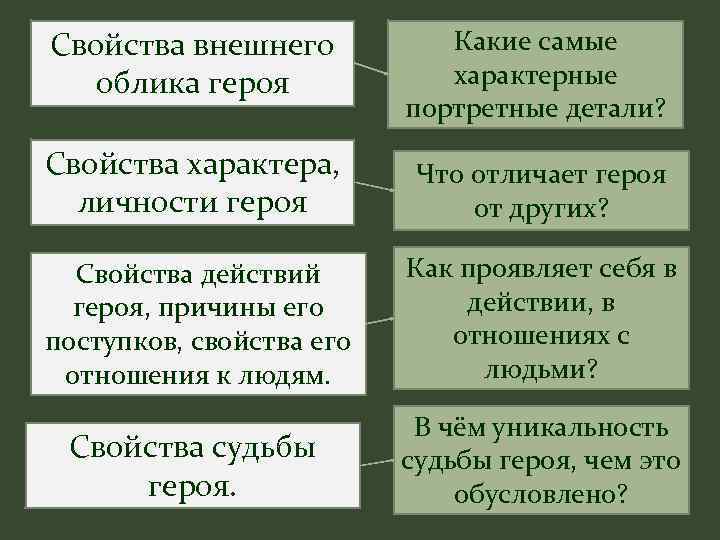 Свойства внешнего облика героя

Какие самые характерные портретные детали?

Свойства характера, личности героя

Что отличает героя от других?

Свойства действий героя, причины его поступков, свойства его отношения к людям.

Как проявляет себя в действии, в отношениях с людьми?

Свойства судьбы героя.

В чём уникальность судьбы героя, чем это обусловлено?